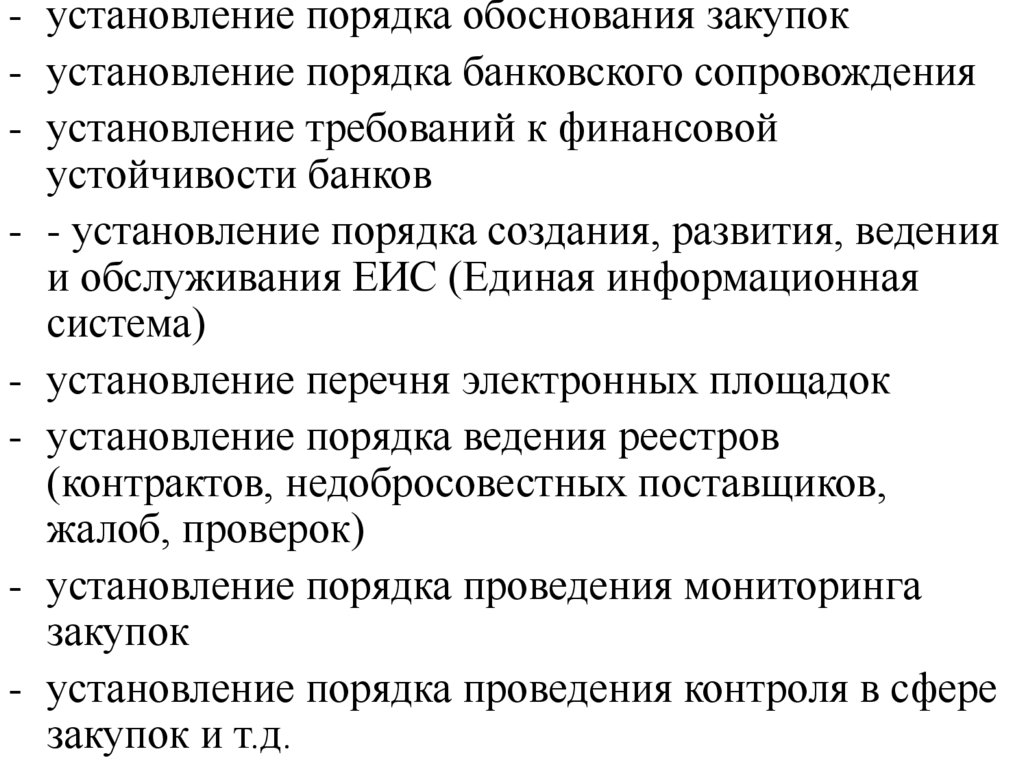 - установление порядка обоснования закупок
- установление порядка банковского сопровождения
- установление требований к финансовой устойчивости банков
- - установление порядка создания, развития, ведения и обслуживания ЕИС (Единая информационная система)
- установление перечня электронных площадок
- установление порядка ведения реестров (контрактов, недобросовестных поставщиков, жалоб, проверок)
- установление порядка проведения мониторинга закупок
- установление порядка проведения контроля в сфере закупок и т.д.